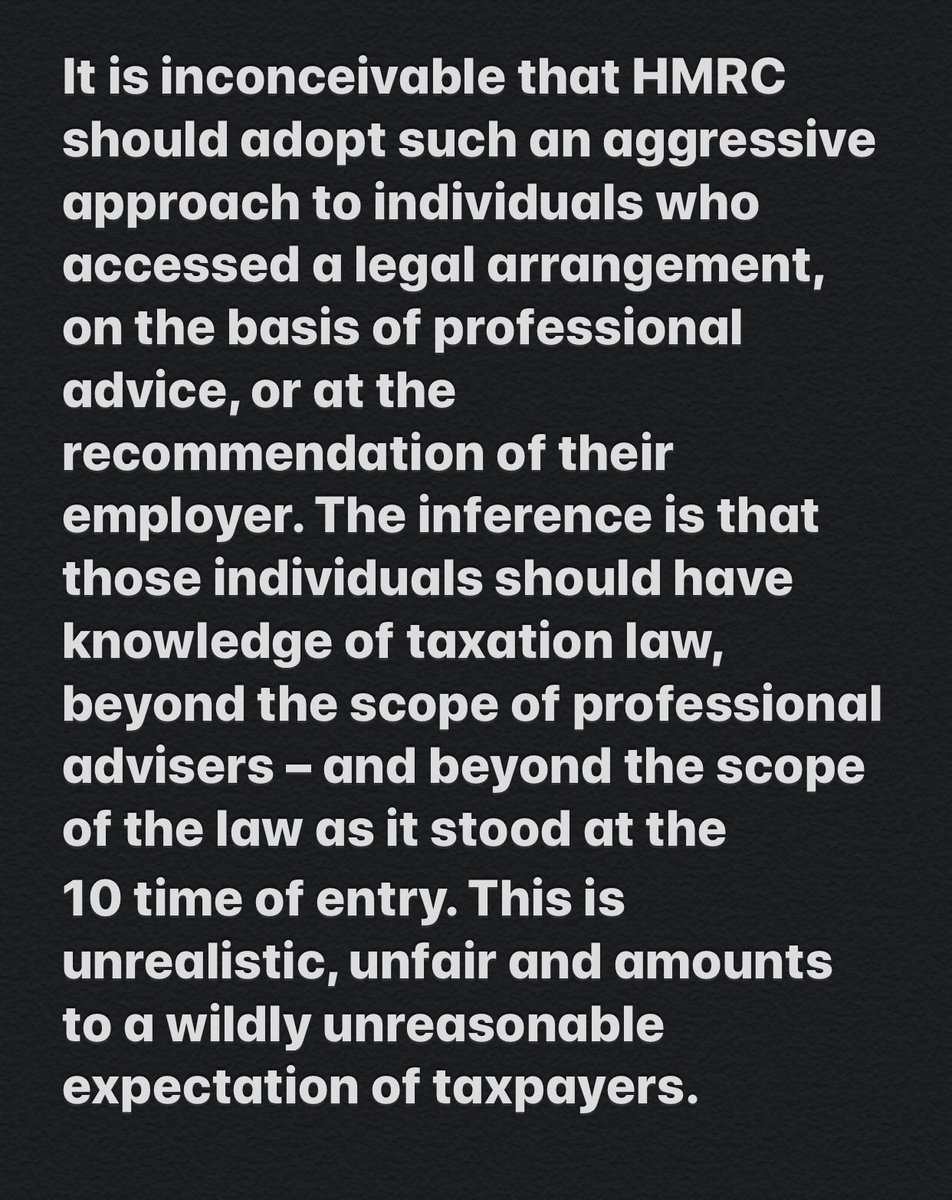 It is inconceivable that HMRC should adopt such an aggressive approach to individuals who accessed a legal arrangement, on the basis of professional advice, or at the recommendation of their employer. The inference is that those individuals should have knowledge of taxation law, beyond the scope of professional advisers – and beyond the scope of the law as it stood at the 10 time of entry. This is unrealistic, unfair and amounts to a wildly unreasonable expectation of taxpayers.